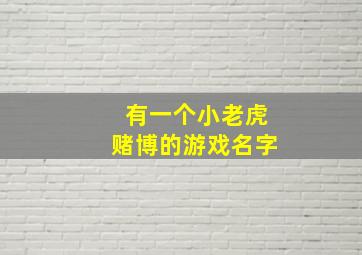 有一个小老虎
赌博的游戏名字